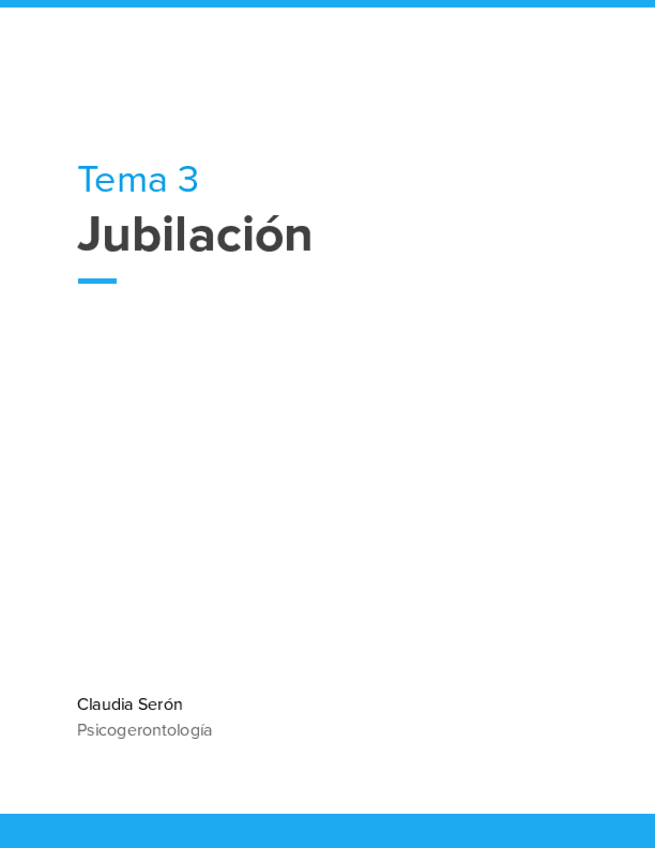 Tema 3
Jubilación

Claudia Serón
Psicogerontología